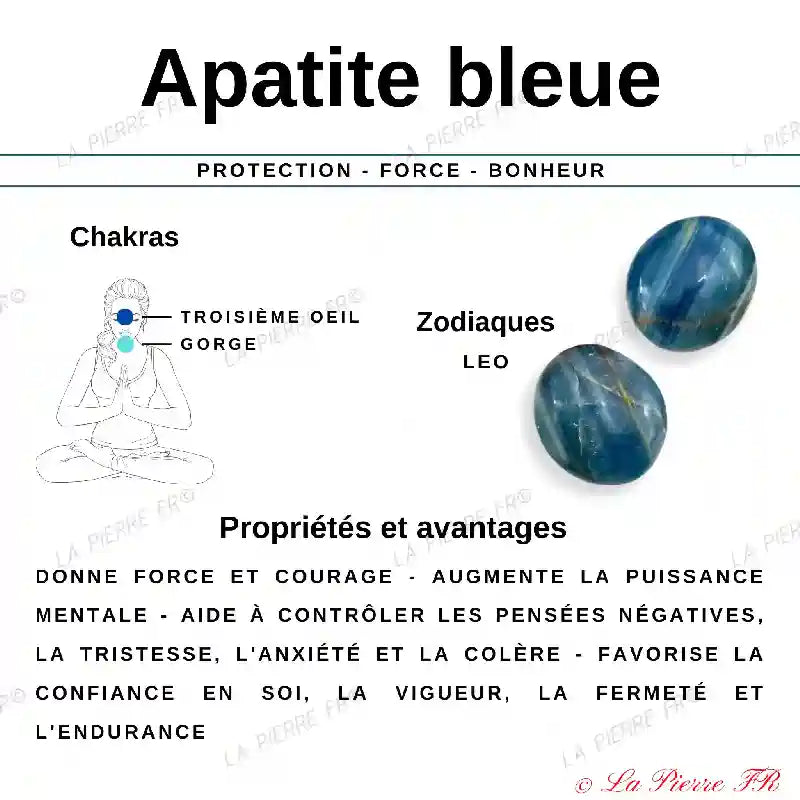 Apatite bleue

PROTECTION - FORCE - BONHEUR

Chakras

TROISIÈME OEIL
GORGE

Zodiaques
LEO

Propriétés et avantages

DONNE FORCE ET COURAGE - AUGMENTE LA PUISSANCE MENTALE - AIDE À CONTRÔLER LES PENSÉES NÉGATIVES, LA TRISTESSE, L'ANXIÉTÉ ET LA COLÈRE - FAVORISE LA CONFIANCE EN SOI, LA VIGUEUR, LA FERMETÉ ET L'ENDURANCE

LA PIERRE FR®

© La Pierre FR